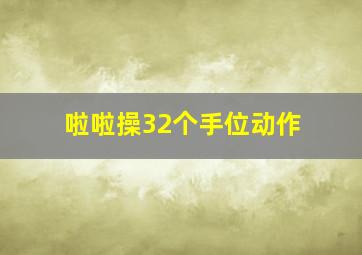 啦啦操32个手位动作